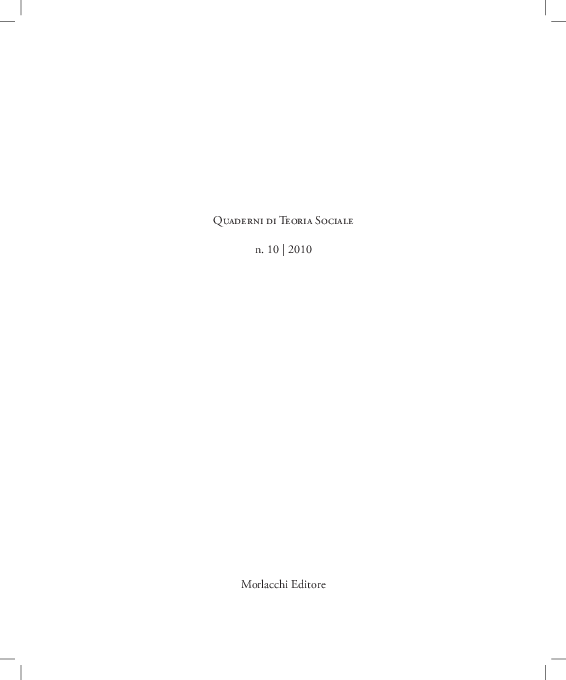 Quaderni di Teoria Sociale

n. 10 | 2010

Morlacchi Editore